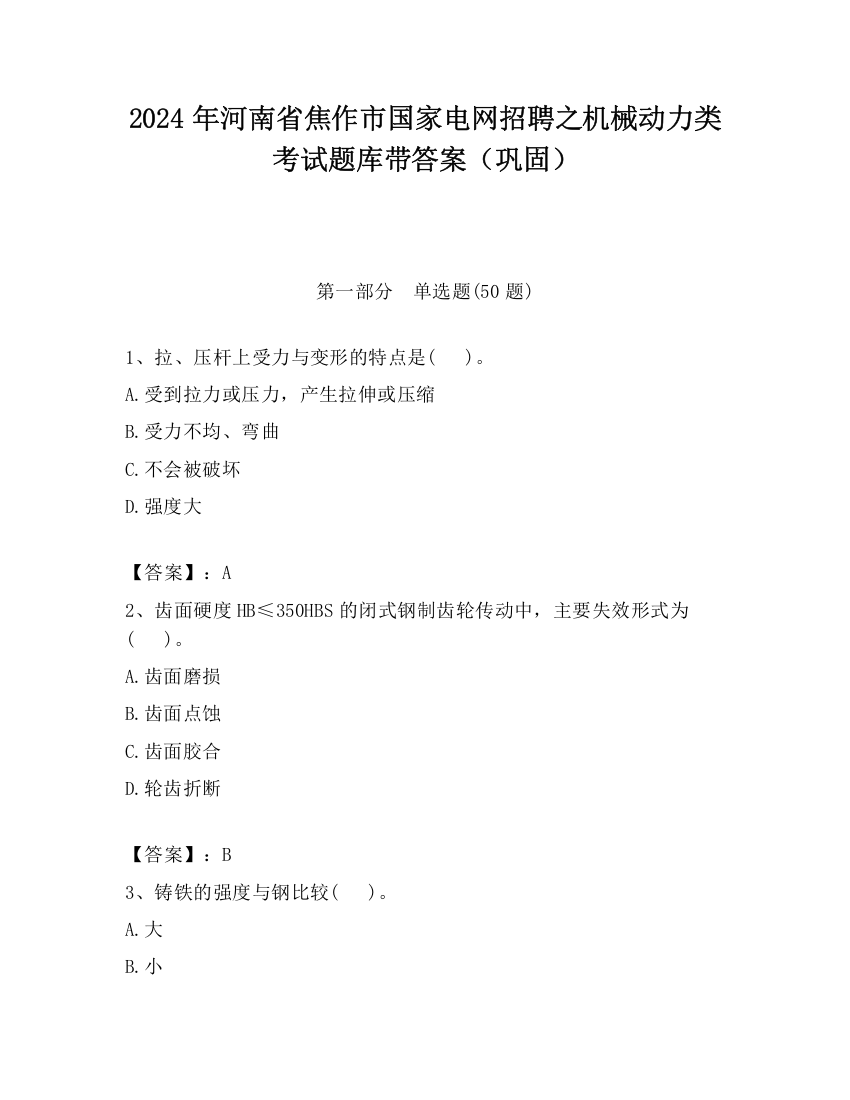 2024 年河南省焦作市国家电网招聘之机械动力类考试题库带答案（巩固）

第一部分　单选题(50 题)

1、拉、压杆上受力与变形的特点是(　　)。

A.受到拉力或压力，产生拉伸或压缩

B.受力不均、弯曲

C.不会被破坏

D.强度大

【答案】：A

2、齿面硬度 HB≤350HBS 的闭式钢制齿轮传动中，主要失效形式为(　　)。

A.齿面磨损

B.齿面点蚀

C.齿面胶合

D.轮齿折断

【答案】：B

3、铸铁的强度与钢比较(　　)。

A.大

B.小